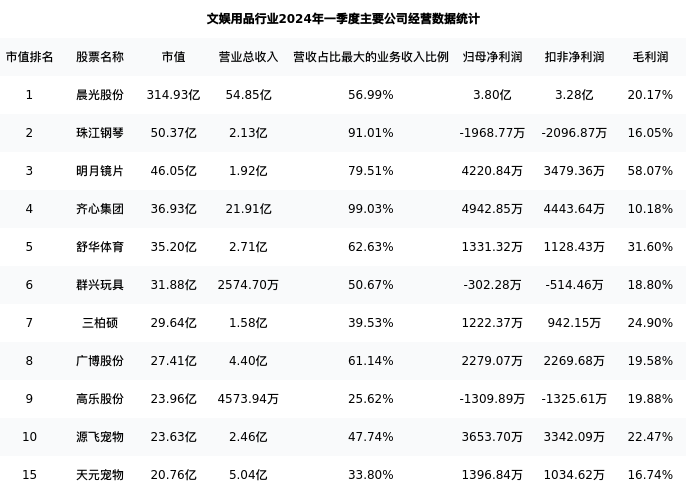 文娱用品行业2024年一季度主要公司经营数据统计

| 市值排名 | 股票名称 | 市值 | 营业总收入 | 营收占比最大的业务收入比例 | 归母净利润 | 扣非净利润 | 毛利润 |
|---|---|---|---|---|---|---|---|
| 1 | 晨光股份 | 314.93亿 | 54.85亿 | 56.99% | 3.80亿 | 3.28亿 | 20.17% |
| 2 | 珠江钢琴 | 50.37亿 | 2.13亿 | 91.01% | -1968.77万 | -2096.87万 | 16.05% |
| 3 | 明月镜片 | 46.05亿 | 1.92亿 | 79.51% | 4220.84万 | 3479.36万 | 58.07% |
| 4 | 齐心集团 | 36.93亿 | 21.91亿 | 99.03% | 4942.85万 | 4443.64万 | 10.18% |
| 5 | 舒华体育 | 35.20亿 | 2.71亿 | 62.63% | 1331.32万 | 1128.43万 | 31.60% |
| 6 | 群兴玩具 | 31.88亿 | 2574.70万 | 50.67% | -302.28万 | -514.46万 | 18.80% |
| 7 | 三柏硕 | 29.64亿 | 1.58亿 | 39.53% | 1222.37万 | 942.15万 | 24.90% |
| 8 | 广博股份 | 27.41亿 | 4.40亿 | 61.14% | 2279.07万 | 2269.68万 | 19.58% |
| 9 | 高乐股份 | 23.96亿 | 4573.94万 | 25.62% | -1309.89万 | -1325.61万 | 19.88% |
| 10 | 源飞宠物 | 23.63亿 | 2.46亿 | 47.74% | 3653.70万 | 3342.09万 | 22.47% |
| 15 | 天元宠物 | 20.76亿 | 5.04亿 | 33.80% | 1396.84万 | 1034.62万 | 16.74% |